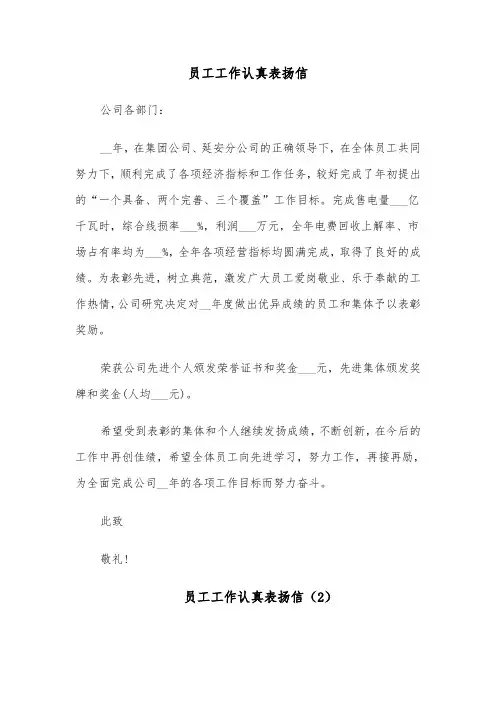 员工工作认真表扬信

公司各部门：

__年，在集团公司、延安分公司的正确领导下，在全体员工共同努力下，顺利完成了各项经济指标和工作任务，较好完成了年初提出的“一个具备、两个完善、三个覆盖”工作目标。完成售电量___亿千瓦时，综合线损率___%，利润___万元，全年电费回收上解率、市场占有率均为___%，全年各项经营指标均圆满完成，取得了良好的成绩。为表彰先进，树立典范，激发广大员工爱岗敬业、乐于奉献的工作热情，公司研究决定对__年度做出优异成绩的员工和集体予以表彰奖励。

荣获公司先进个人颁发荣誉证书和奖金___元，先进集体颁发奖牌和奖金(人均___元)。

希望受到表彰的集体和个人继续发扬成绩，不断创新，在今后的工作中再创佳绩，希望全体员工向先进学习，努力工作，再接再励，为全面完成公司__年的各项工作目标而努力奋斗。

此致

敬礼！

员工工作认真表扬信（2）